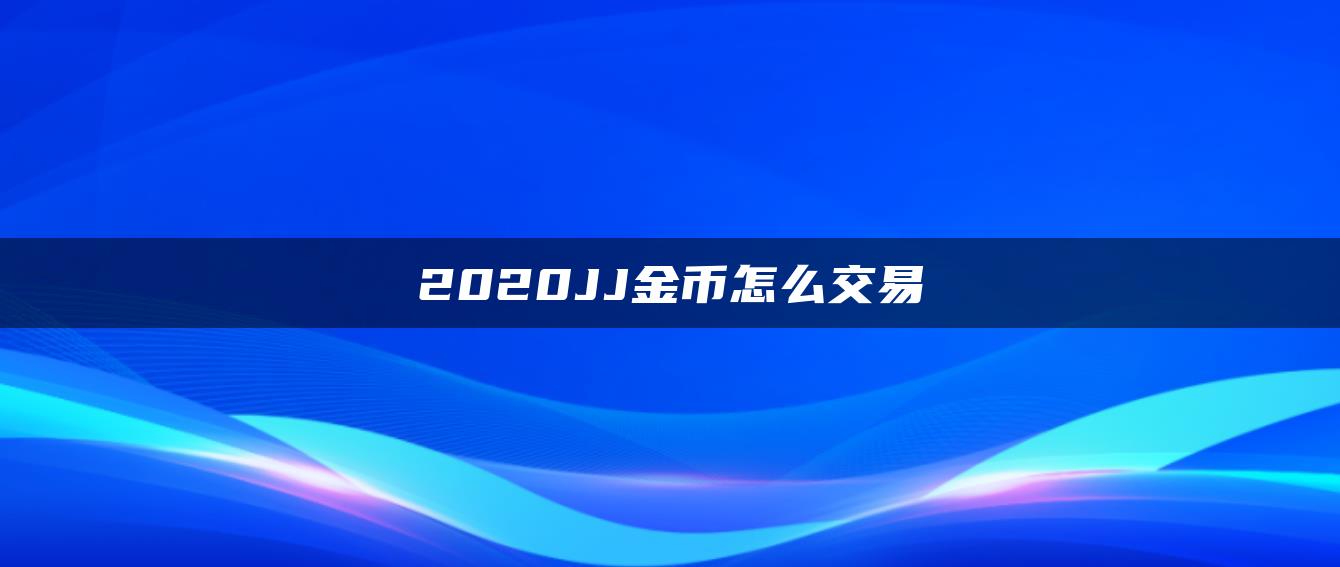 2020JJ金币怎么交易